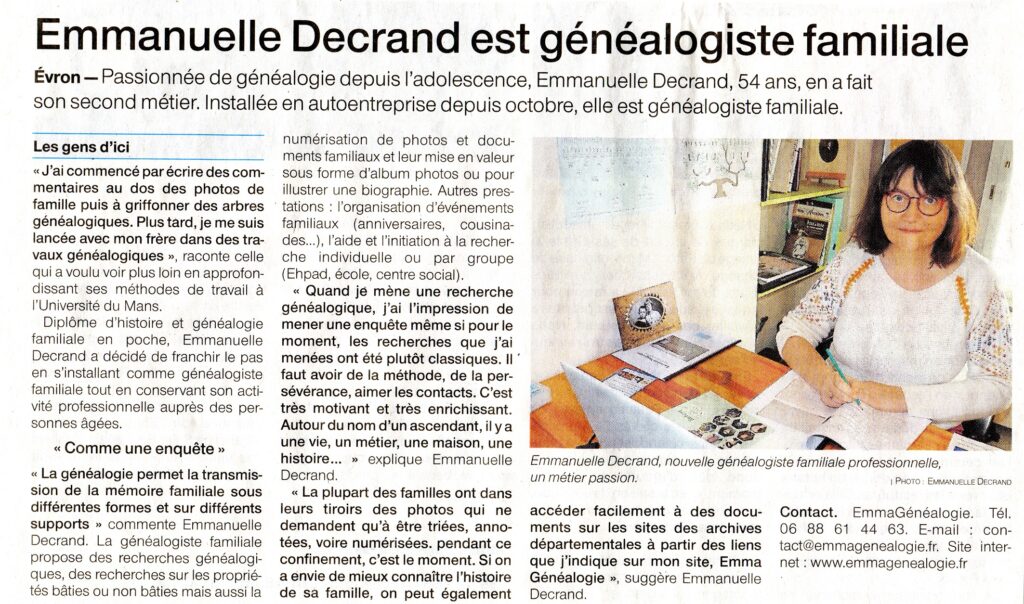 Emmanuelle Decrand est généalogiste familiale

Évron — Passionnée de généalogie depuis l'adolescence, Emmanuelle Decrand, 54 ans, en a fait son second métier. Installée en autoentreprise depuis octobre, elle est généalogiste familiale.

Les gens d'ici

« J'ai commencé par écrire des commentaires au dos des photos de famille puis à griffonner des arbres généalogiques. Plus tard, je me suis lancée avec mon frère dans des travaux généalogiques », raconte celle qui a voulu voir plus loin en approfondissant ses méthodes de travail à l'Université du Mans.

Diplôme d'histoire et généalogie familiale en poche, Emmanuelle Decrand a décidé de franchir le pas en s'installant comme généalogiste familiale tout en conservant son activité professionnelle auprès des personnes âgées.

« Comme une enquête »

« La généalogie permet la transmission de la mémoire familiale sous différentes formes et sur différents supports » commente Emmanuelle Decrand. La généalogiste familiale propose des recherches généalogiques, des recherches sur les propriétés bâties ou non bâties mais aussi la numérisation de photos et documents familiaux et leur mise en valeur sous forme d'album photos ou pour illustrer une biographie. Autres prestations : l'organisation d'événements familiaux (anniversaires, cousinades...), l'aide et l'initiation à la recherche individuelle ou par groupe (Ehpad, école, centre social).

« Quand je mène une recherche généalogique, j'ai l'impression de mener une enquête même si pour le moment, les recherches que j'ai menées ont été plutôt classiques. Il faut avoir de la méthode, de la persévérance, aimer les contacts. C'est très motivant et très enrichissant. Autour du nom d'un ascendant, il y a une vie, un métier, une maison, une histoire... » explique Emmanuelle Decrand.

« La plupart des familles ont dans leurs tiroirs des photos qui ne demandent qu'à être triées, annotées, voire numérisées. pendant ce confinement, c'est le moment. Si on a envie de mieux connaître l'histoire de sa famille, on peut également accéder facilement à des documents sur les sites des archives départementales à partir des liens que j'indique sur mon site, Emma Généalogie », suggère Emmanuelle Decrand.

Emmanuelle Decrand, nouvelle généalogiste familiale professionnelle, un métier passion.

| PHOTO : EMMANUELLE DECRAND

Contact. EmmaGénéalogie. Tél. 06 88 61 44 63. E-mail : contact@emmagenealogie.fr. Site internet : www.emmagenealogie.fr